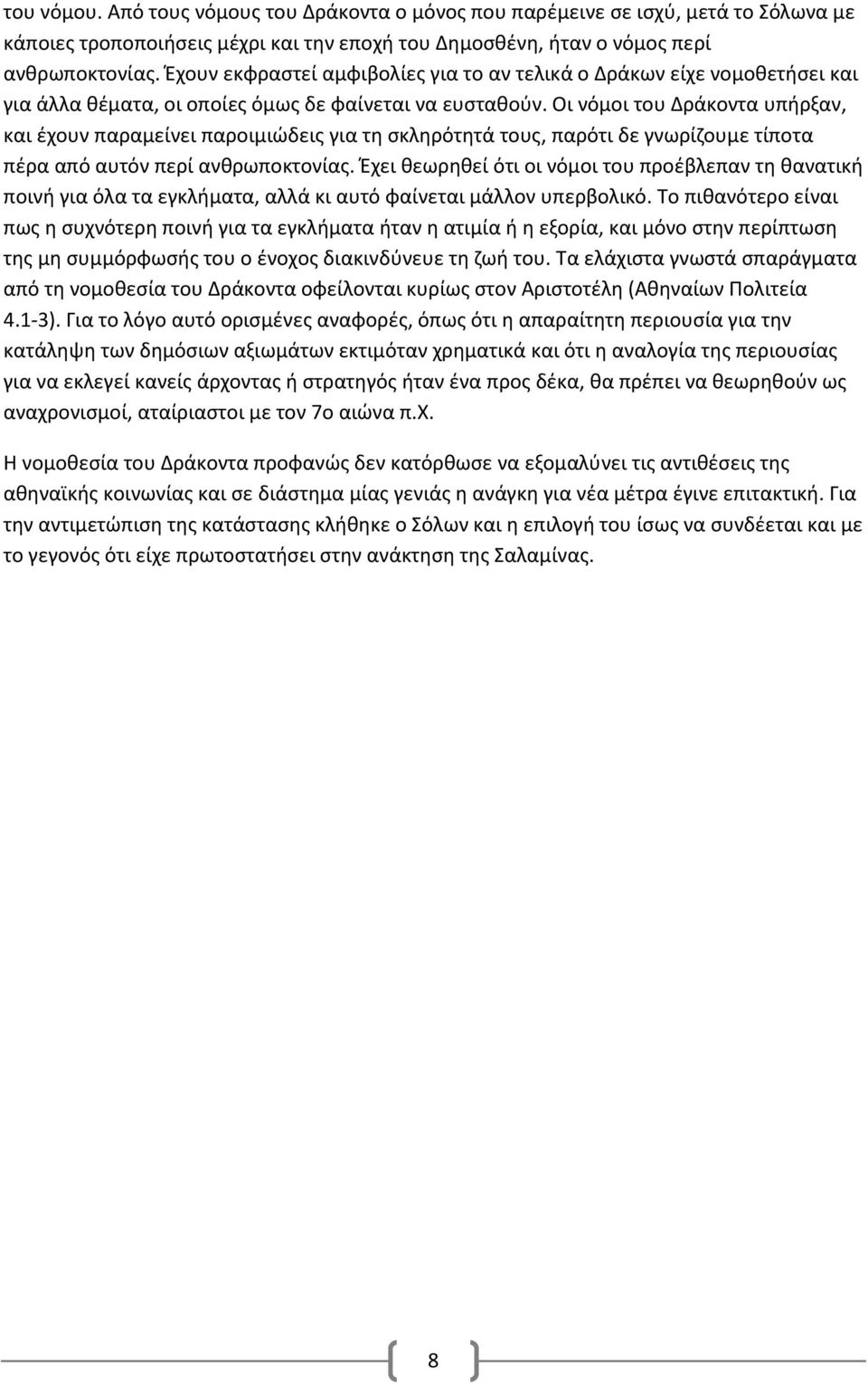 του νόμου. Από τους νόμους του Δράκοντα ο μόνος που παρέμεινε σε ισχύ, μετά το Σόλωνα με κάποιες τροποποιήσεις μέχρι και την εποχή του Δημοσθένη, ήταν ο νόμος περί ανθρωποκτονίας. Έχουν εκφραστεί αμφιβολίες για το αν τελικά ο Δράκων είχε νομοθετήσει και για άλλα θέματα, οι οποίες όμως δε φαίνεται να ευσταθούν. Οι νόμοι του Δράκοντα υπήρξαν, και έχουν παραμείνει παροιμιώδεις για τη σκληρότητά τους, παρότι δε γνωρίζουμε τίποτα πέρα από αυτόν περί ανθρωποκτονίας. Έχει θεωρηθεί ότι οι νόμοι του προέβλεπαν τη θανατική ποινή για όλα τα εγκλήματα, αλλά κι αυτό φαίνεται μάλλον υπερβολικό. Το πιθανότερο είναι πως η συχνότερη ποινή για τα εγκλήματα ήταν η ατιμία ή η εξορία, και μόνο στην περίπτωση της μη συμμόρφωσής του ο ένοχος διακινδύνευε τη ζωή του. Τα ελάχιστα γνωστά σπαράγματα από τη νομοθεσία του Δράκοντα οφείλονται κυρίως στον Αριστοτέλη (Αθηναίων Πολιτεία 4.1-3). Για το λόγο αυτό ορισμένες αναφορές, όπως ότι η απαραίτητη περιουσία για την κατάληψη των δημόσιων αξιωμάτων εκτιμόταν χρηματικά και ότι η αναλογία της περιουσίας για να εκλεγεί κανείς άρχοντας ή στρατηγός ήταν ένα προς δέκα, θα πρέπει να θεωρηθούν ως αναχρονισμοί, αταίριαστοι με τον 7ο αιώνα π.Χ.

Η νομοθεσία του Δράκοντα προφανώς δεν κατόρθωσε να εξομαλύνει τις αντιθέσεις της αθηναϊκής κοινωνίας και σε διάστημα μίας γενιάς η ανάγκη για νέα μέτρα έγινε επιτακτική. Για την αντιμετώπιση της κατάστασης κλήθηκε ο Σόλων και η επιλογή του ίσως να συνδέεται και με το γεγονός ότι είχε πρωτοστατήσει στην ανάκτηση της Σαλαμίνας.

8